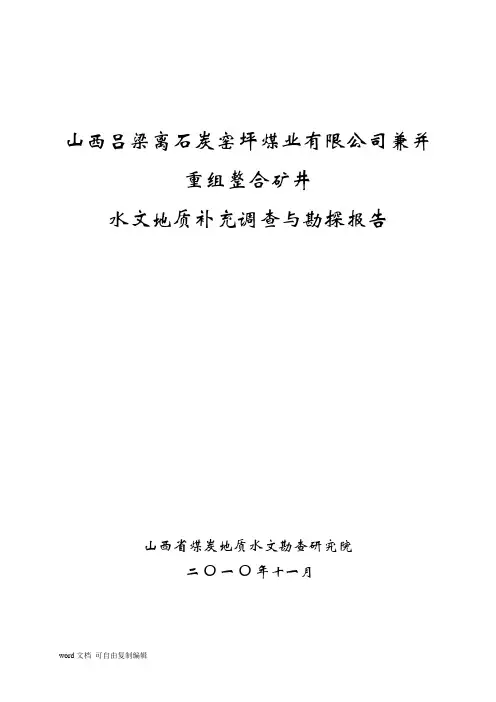 山西吕梁离石炭窑坪煤业有限公司兼并

重组整合矿井

水文地质补充调查与勘探报告

山西省煤炭地质水文勘查研究院

二〇一〇年十一月

word 文档 可自由复制编辑